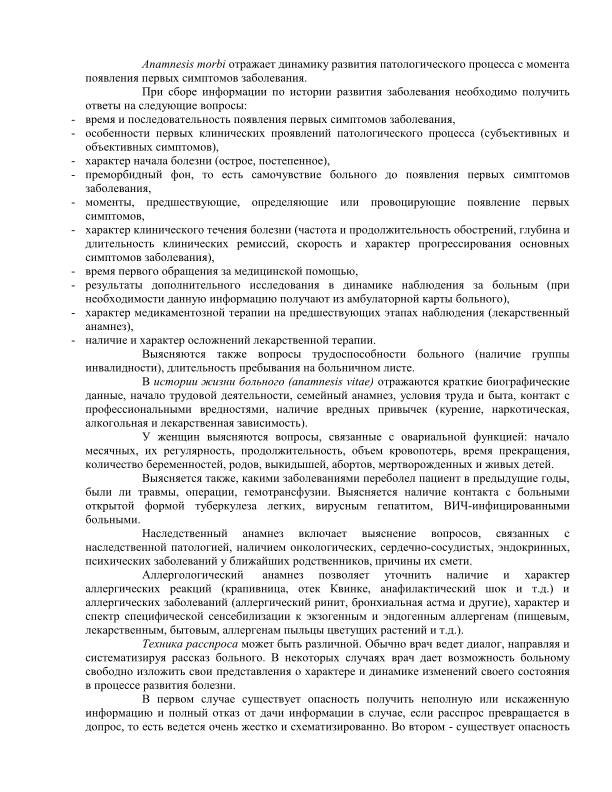 Anamnesis morbi отражает динамику развития патологического процесса с момента появления первых симптомов заболевания.

При сборе информации по истории развития заболевания необходимо получить ответы на следующие вопросы:
- время и последовательность появления первых симптомов заболевания,
- особенности первых клинических проявлений патологического процесса (субъективных и объективных симптомов),
- характер начала болезни (острое, постепенное),
- преморбидный фон, то есть самочувствие больного до появления первых симптомов заболевания,
- моменты, предшествующие, определяющие или провоцирующие появление первых симптомов,
- характер клинического течения болезни (частота и продолжительность обострений, глубина и длительность клинических ремиссий, скорость и характер прогрессирования основных симптомов заболевания),
- время первого обращения за медицинской помощью,
- результаты дополнительного исследования в динамике наблюдения за больным (при необходимости данную информацию получают из амбулаторной карты больного),
- характер медикаментозной терапии на предшествующих этапах наблюдения (лекарственный анамнез),
- наличие и характер осложнений лекарственной терапии.

Выясняются также вопросы трудоспособности больного (наличие группы инвалидности), длительность пребывания на больничном листе.

В истории жизни больного (anamnesis vitae) отражаются краткие биографические данные, начало трудовой деятельности, семейный анамнез, условия труда и быта, контакт с профессиональными вредностями, наличие вредных привычек (курение, наркотическая, алкогольная и лекарственная зависимость).

У женщин выясняются вопросы, связанные с овариальной функцией: начало месячных, их регулярность, продолжительность, объем кровопотерь, время прекращения, количество беременностей, родов, выкидышей, абортов, мертворожденных и живых детей.

Выясняется также, какими заболеваниями переболел пациент в предыдущие годы, были ли травмы, операции, гемотрансфузии. Выясняется наличие контакта с больными открытой формой туберкулеза легких, вирусным гепатитом, ВИЧ-инфицированными больными.

Наследственный анамнез включает выяснение вопросов, связанных с наследственной патологией, наличием онкологических, сердечно-сосудистых, эндокринных, психических заболеваний у ближайших родственников, причины их смети.

Аллергологический анамнез позволяет уточнить наличие и характер аллергических реакций (крапивница, отек Квинке, анафилактический шок и т.д.) и аллергических заболеваний (аллергический ринит, бронхиальная астма и другие), характер и спектр специфической сенсебилизации к экзогенным и эндогенным аллергенам (пищевым, лекарственным, бытовым, аллергенам пыльцы цветущих растений и т.д.).

Техника расспроса может быть различной. Обычно врач ведет диалог, направляя и систематизируя рассказ больного. В некоторых случаях врач дает возможность больному свободно изложить свои представления о характере и динамике изменений своего состояния в процессе развития болезни.

В первом случае существует опасность получить неполную или искаженную информацию и полный отказ от дачи информации в случае, если расспрос превращается в допрос, то есть ведется очень жестко и схематизированно. Во втором - существует опасность